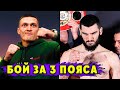 БОЙ ЗА 3 ПОЯСА